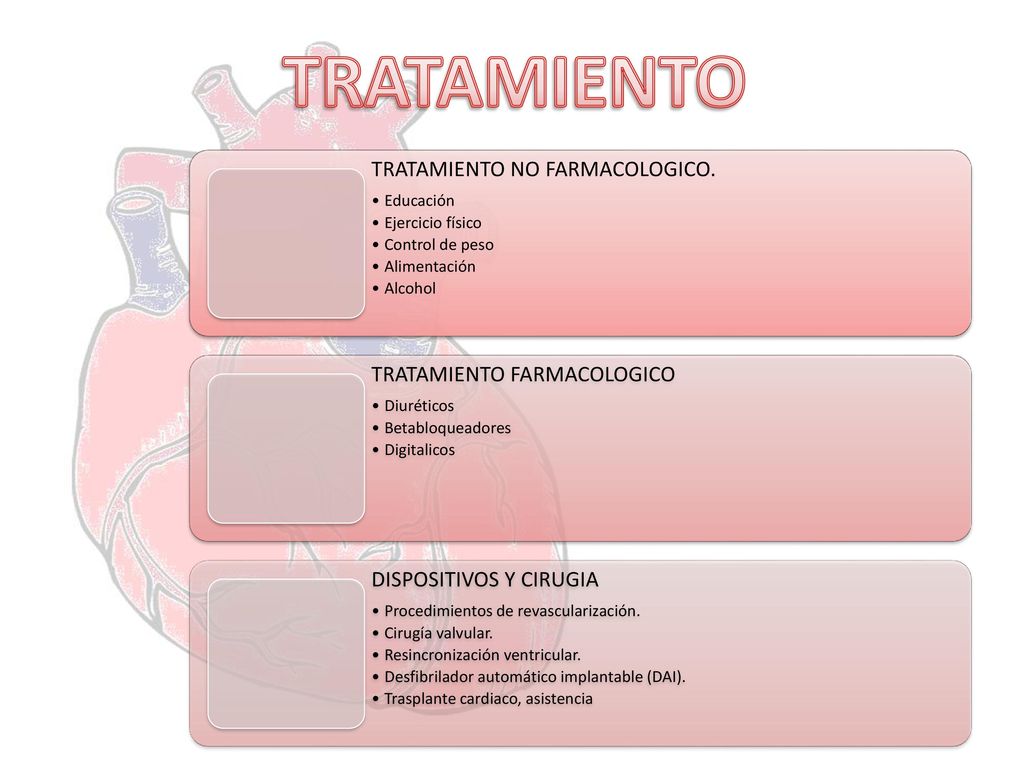 TRATAMIENTO

TRATAMIENTO NO FARMACOLOGICO.
• Educación
• Ejercicio físico
• Control de peso
• Alimentación
• Alcohol

TRATAMIENTO FARMACOLOGICO
• Diuréticos
• Betabloqueadores
• Digitalicos

DISPOSITIVOS Y CIRUGIA
• Procedimientos de revascularización.
• Cirugía valvular.
• Resincronización ventricular.
• Desfibrilador automático implantable (DAI).
• Trasplante cardiaco, asistencia